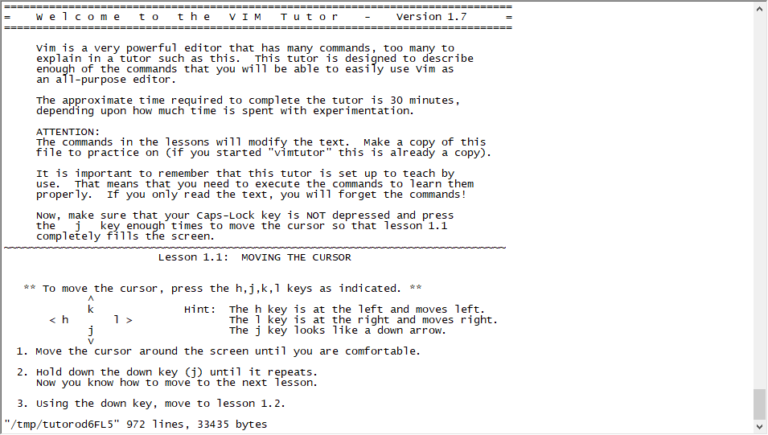 ===============================================================================
=    W e l c o m e   t o   t h e   V I M   T u t o r    -    Version 1.7      =
===============================================================================

Vim is a very powerful editor that has many commands, too many to explain in a tutor such as this. This tutor is designed to describe enough of the commands that you will be able to easily use Vim as an all-purpose editor.

The approximate time required to complete the tutor is 30 minutes, depending upon how much time is spent with experimentation.

ATTENTION:
The commands in the lessons will modify the text. Make a copy of this file to practice on (if you started "vimtutor" this is already a copy).

It is important to remember that this tutor is set up to teach by use. That means that you need to execute the commands to learn them properly. If you only read the text, you will forget the commands!

Now, make sure that your Caps-Lock key is NOT depressed and press the j key enough times to move the cursor so that lesson 1.1 completely fills the screen.
~~~~~~~~~~~~~~~~~~~~~~~~~~~~~~~~~~~~~~~~~~~~~~~~~~~~~~~~~~~~~~~~~~~~~~~~~~~~~~
Lesson 1.1: MOVING THE CURSOR

** To move the cursor, press the h,j,k,l keys as indicated. **

^
k        Hint: The h key is at the left and moves left.
< h     l >        The l key is at the right and moves right.
j              The j key looks like a down arrow.
v

1. Move the cursor around the screen until you are comfortable.

2. Hold down the down key (j) until it repeats.
Now you know how to move to the next lesson.

3. Using the down key, move to lesson 1.2.

"/tmp/tutorod6FL5" 972 lines, 33435 bytes